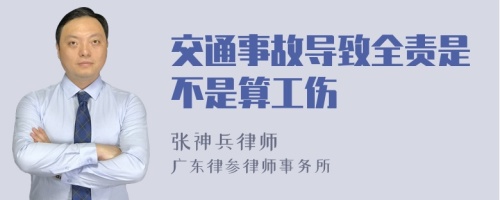 交通事故导致全责是不是算工伤

张神兵律师
广东律参律师事务所